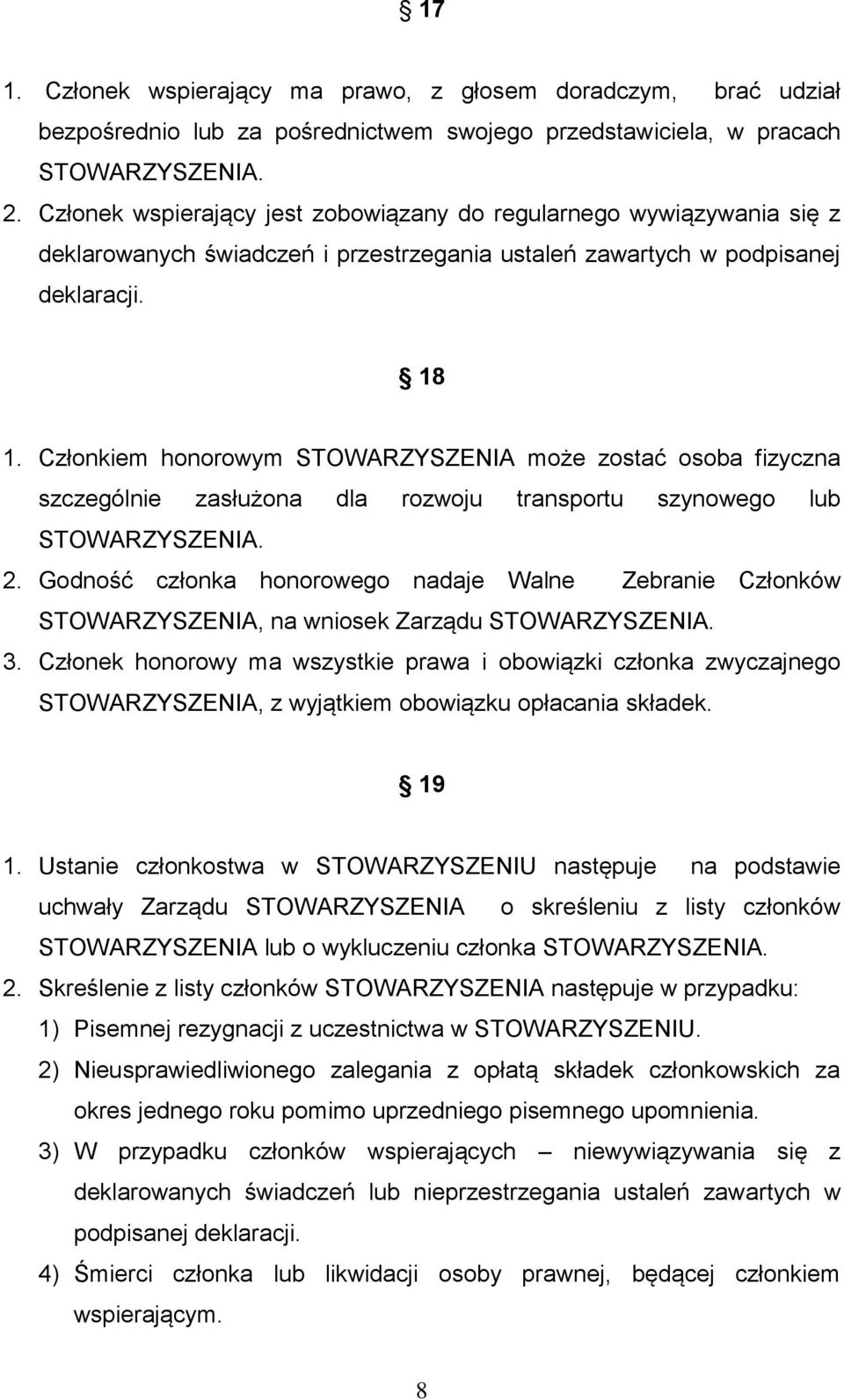 § 17

1. Członek wspierający ma prawo, z głosem doradczym, brać udział bezpośrednio lub za pośrednictwem swojego przedstawiciela, w pracach STOWARZYSZENIA.
2. Członek wspierający jest zobowiązany do regularnego wywiązywania się z deklarowanych świadczeń i przestrzegania ustaleń zawartych w podpisanej deklaracji.

§ 18

1. Członkiem honorowym STOWARZYSZENIA może zostać osoba fizyczna szczególnie zasłużona dla rozwoju transportu szynowego lub STOWARZYSZENIA.
2. Godność członka honorowego nadaje Walne Zebranie Członków STOWARZYSZENIA, na wniosek Zarządu STOWARZYSZENIA.
3. Członek honorowy ma wszystkie prawa i obowiązki członka zwyczajnego STOWARZYSZENIA, z wyjątkiem obowiązku opłacania składek.

§ 19

1. Ustanie członkostwa w STOWARZYSZENIU następuje na podstawie uchwały Zarządu STOWARZYSZENIA o skreśleniu z listy członków STOWARZYSZENIA lub o wykluczeniu członka STOWARZYSZENIA.
2. Skreślenie z listy członków STOWARZYSZENIA następuje w przypadku:
1) Pisemnej rezygnacji z uczestnictwa w STOWARZYSZENIU.
2) Nieusprawiedliwionego zalegania z opłatą składek członkowskich za okres jednego roku pomimo uprzedniego pisemnego upomnienia.
3) W przypadku członków wspierających – niewywiązywania się z deklarowanych świadczeń lub nieprzestrzegania ustaleń zawartych w podpisanej deklaracji.
4) Śmierci członka lub likwidacji osoby prawnej, będącej członkiem wspierającym.

8